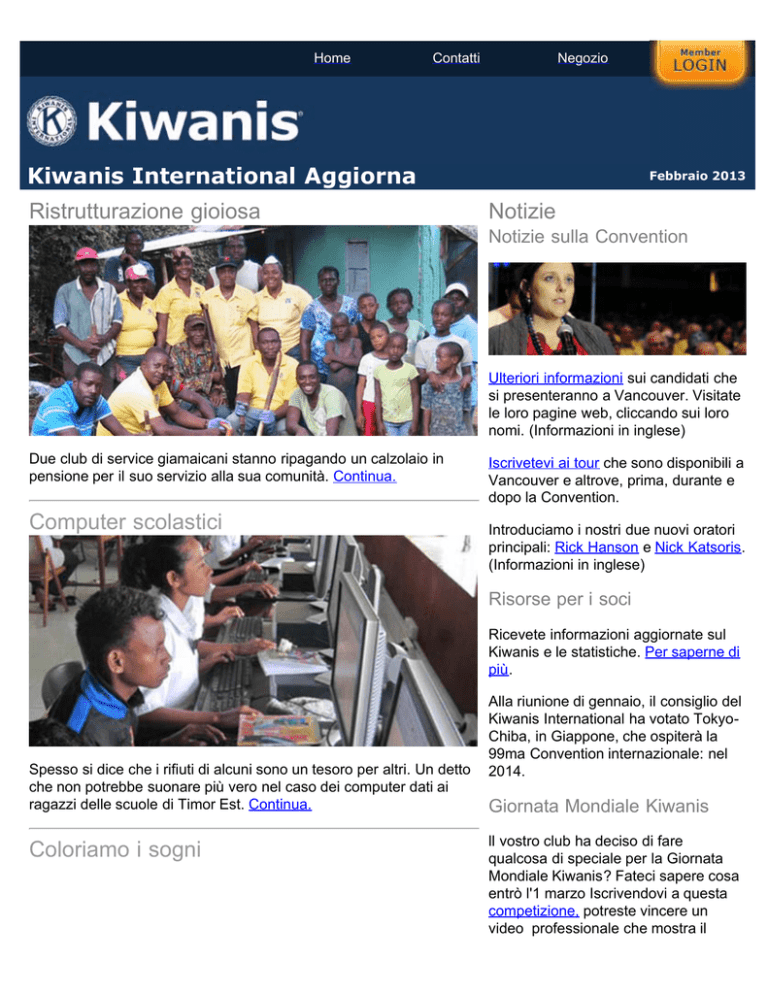 Home Contatti Negozio

Member LOGIN

Kiwanis

Kiwanis International Aggiorna

Febbraio 2013

Ristrutturazione gioiosa

Due club di service giamaicani stanno ripagando un calzolaio in pensione per il suo servizio alla sua comunità. Continua.

Computer scolastici

Spesso si dice che i rifiuti di alcuni sono un tesoro per altri. Un detto che non potrebbe suonare più vero nel caso dei computer dati ai ragazzi delle scuole di Timor Est. Continua.

Coloriamo i sogni

Notizie

Notizie sulla Convention

Ulteriori informazioni sui candidati che si presenteranno a Vancouver. Visitate le loro pagine web, cliccando sui loro nomi. (Informazioni in inglese)

Iscrivetevi ai tour che sono disponibili a Vancouver e altrove, prima, durante e dopo la Convention.

Introduciamo i nostri due nuovi oratori principali: Rick Hanson e Nick Katsoris. (Informazioni in inglese)

Risorse per i soci

Ricevete informazioni aggiornate sul Kiwanis e le statistiche. Per saperne di più.

Alla riunione di gennaio, il consiglio del Kiwanis International ha votato Tokyo-Chiba, in Giappone, che ospiterà la 99ma Convention internazionale: nel 2014.

Giornata Mondiale Kiwanis

Il vostro club ha deciso di fare qualcosa di speciale per la Giornata Mondiale Kiwanis? Fateci sapere cosa entrò l'1 marzo Iscrivendovi a questa competizione, potreste vincere un video professionale che mostra il